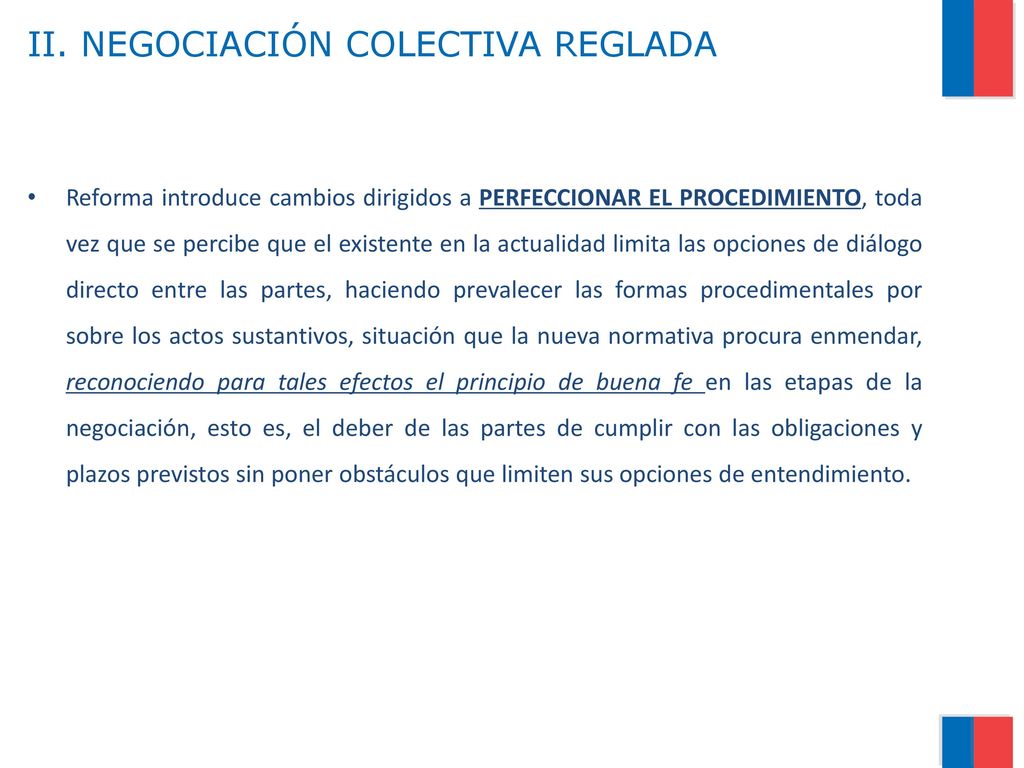 II. NEGOCIACIÓN COLECTIVA REGLADA

• Reforma introduce cambios dirigidos a PERFECCIONAR EL PROCEDIMIENTO, toda vez que se percibe que el existente en la actualidad limita las opciones de diálogo directo entre las partes, haciendo prevalecer las formas procedimentales por sobre los actos sustantivos, situación que la nueva normativa procura enmendar, reconociendo para tales efectos el principio de buena fe en las etapas de la negociación, esto es, el deber de las partes de cumplir con las obligaciones y plazos previstos sin poner obstáculos que limiten sus opciones de entendimiento.